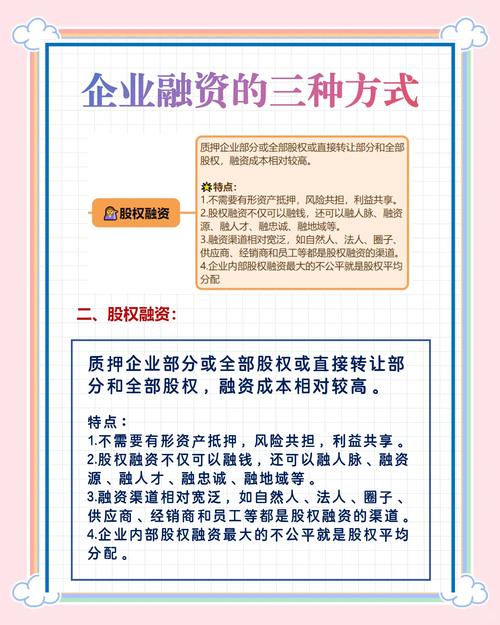 企业融资的三种方式

股权融资

质押企业部分或全部股权或直接转让部分和全部股权，融资成本相对较高。

特点：
1.不需要有形资产抵押，风险共担，利益共享。
2.股权融资不仅可以融钱，还可以融人脉、融资源、融人才、融忠诚、融地域等。
3.融资渠道相对宽泛，如自然人、法人、圈子、供应商、经销商和员工等都是股权融资的渠道。
4.企业内部股权融资最大的不公平就是股权平均分配

二、股权融资：

质押企业部分或全部股权或直接转让部分和全部股权，融资成本相对较高。

特点：
1.不需要有形资产抵押，风险共担，利益共享。
2.股权融资不仅可以融钱，还可以融人脉、融资源、融人才、融忠诚、融地域等。
3.融资渠道相对宽泛，如自然人、法人、圈子、供应商、经销商和员工等都是股权融资的渠道。
4.企业内部股权融资最大的不公平就是股权平均分配。